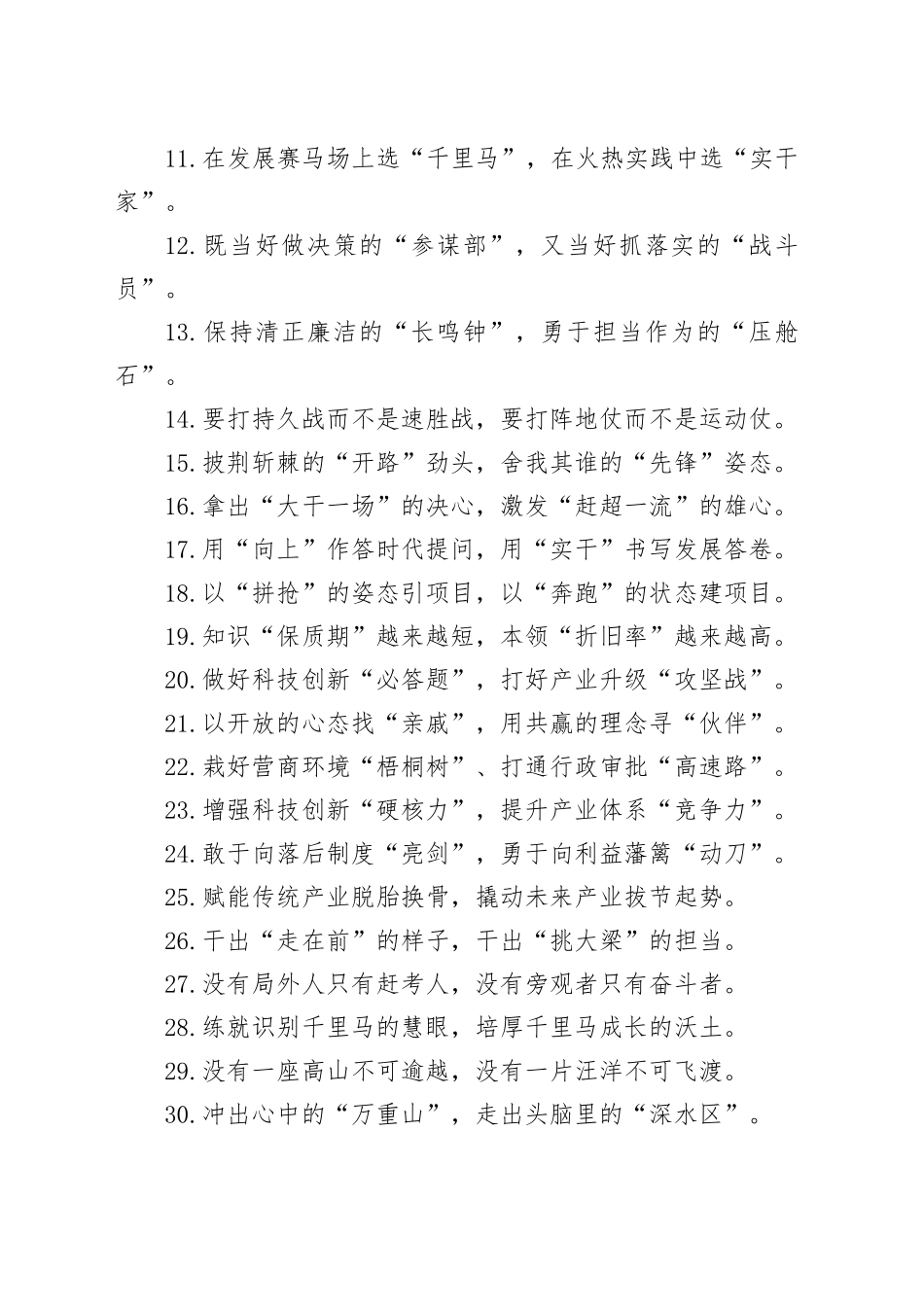 11.在发展赛马场上选“千里马”，在火热实践中选“实干家”。

12.既当好做决策的“参谋部”，又当好抓落实的“战斗员”。

13.保持清正廉洁的“长鸣钟”，勇于担当作为的“压舱石”。

14.要打持久战而不是速胜战，要打阵地仗而不是运动仗。

15.披荆斩棘的“开路”劲头，舍我其谁的“先锋”姿态。

16.拿出“大干一场”的决心，激发“赶超一流”的雄心。

17.用“向上”作答时代提问，用“实干”书写发展答卷。

18.以“拼抢”的姿态引项目，以“奔跑”的状态建项目。

19.知识“保质期”越来越短，本领“折旧率”越来越高。

20.做好科技创新“必答题”，打好产业升级“攻坚战”。

21.以开放的心态找“亲戚”，用共赢的理念寻“伙伴”。

22.栽好营商环境“梧桐树”、打通行政审批“高速路”。

23.增强科技创新“硬核力”，提升产业体系“竞争力”。

24.敢于向落后制度“亮剑”，勇于向利益藩篱“动刀”。

25.赋能传统产业脱胎换骨，撬动未来产业拔节起势。

26.干出“走在前”的样子，干出“挑大梁”的担当。

27.没有局外人只有赶考人，没有旁观者只有奋斗者。

28.练就识别千里马的慧眼，培厚千里马成长的沃土。

29.没有一座高山不可逾越，没有一片汪洋不可飞渡。

30.冲出心中的“万重山”，走出头脑里的“深水区”。